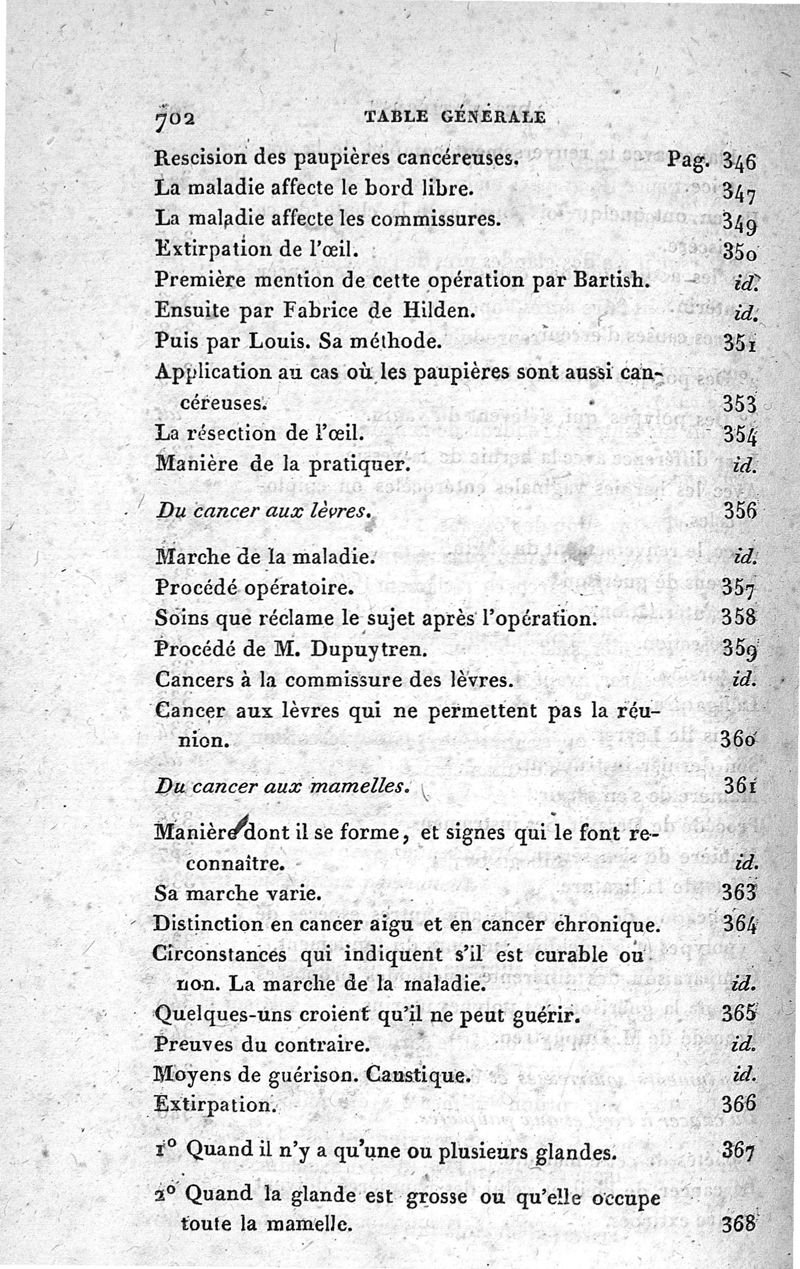 702 TABLE GÉNÉRALE

Rescision des paupières cancéreuses. Pag. 346
La maladie affecte le bord libre. 347
La maladie affecte les commissures. 349
Extirpation de l'œil. 350
Première mention de cette opération par Bartish. id.
Ensuite par Fabrice de Hilden. id.
Puis par Louis. Sa méthode. 351
Application au cas où les paupières sont aussi cancéreuses. 353
La résection de l'œil. 354
Manière de la pratiquer. id.

Du cancer aux lèvres. 356

Marche de la maladie. id.
Procédé opératoire. 357
Soins que réclame le sujet après l'opération. 358
Procédé de M. Dupuytren. 359
Cancers à la commissure des lèvres. id.
Cancer aux lèvres qui ne permettent pas la réunion. 360

Du cancer aux mamelles. 361

Manière dont il se forme, et signes qui le font reconnaître. id.
Sa marche varie. 363
Distinction en cancer aigu et en cancer chronique. 364
Circonstances qui indiquent s'il est curable ou non. La marche de la maladie. id.
Quelques-uns croient qu'il ne peut guérir. 365
Preuves du contraire. id.
Moyens de guérison. Caustique. id.
Extirpation. 366

1° Quand il n'y a qu'une ou plusieurs glandes. 367

2° Quand la glande est grosse ou qu'elle occupe toute la mamelle. 368